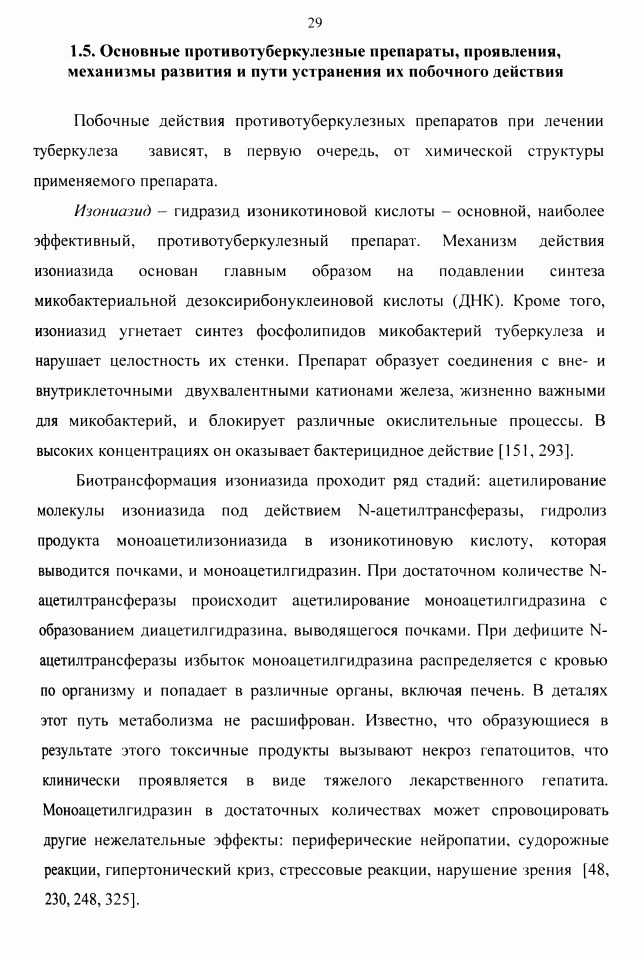 29

1.5. Основные противотуберкулезные препараты, проявления, механизмы развития и пути устранения их побочного действия

Побочные действия противотуберкулезных препаратов при лечении туберкулеза зависят, в первую очередь, от химической структуры применяемого препарата.

Изониазид – гидразид изоникотиновой кислоты – основной, наиболее эффективный, противотуберкулезный препарат. Механизм действия изониазида основан главным образом на подавлении синтеза микобактериальной дезоксирибонуклеиновой кислоты (ДНК). Кроме того, изониазид угнетает синтез фосфолипидов микобактерий туберкулеза и нарушает целостность их стенки. Препарат образует соединения с вне- и внутриклеточными двухвалентными катионами железа, жизненно важными для микобактерий, и блокирует различные окислительные процессы. В высоких концентрациях он оказывает бактерицидное действие [151, 293].

Биотрансформация изониазида проходит ряд стадий: ацетилирование молекулы изониазида под действием N-ацетилтрансферазы, гидролиз продукта моноацетилизониазида в изоникотиновую кислоту, которая выводится почками, и моноацетилгидразин. При достаточном количестве N-ацетилтрансферазы происходит ацетилирование моноацетилгидразина с образованием диацетилгидразина, выводящегося почками. При дефиците N-ацетилтрансферазы избыток моноацетилгидразина распределяется с кровью по организму и попадает в различные органы, включая печень. В деталях этот путь метаболизма не расшифрован. Известно, что образующиеся в результате этого токсичные продукты вызывают некроз гепатоцитов, что клинически проявляется в виде тяжелого лекарственного гепатита. Моноацетилгидразин в достаточных количествах может спровоцировать другие нежелательные эффекты: периферические нейропатии, судорожные реакции, гипертонический криз, стрессовые реакции, нарушение зрения [48, 230, 248, 325].